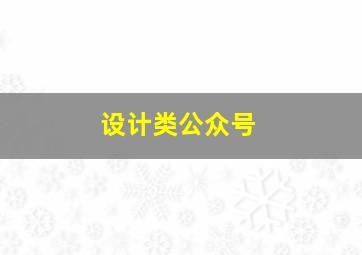 设计类公众号